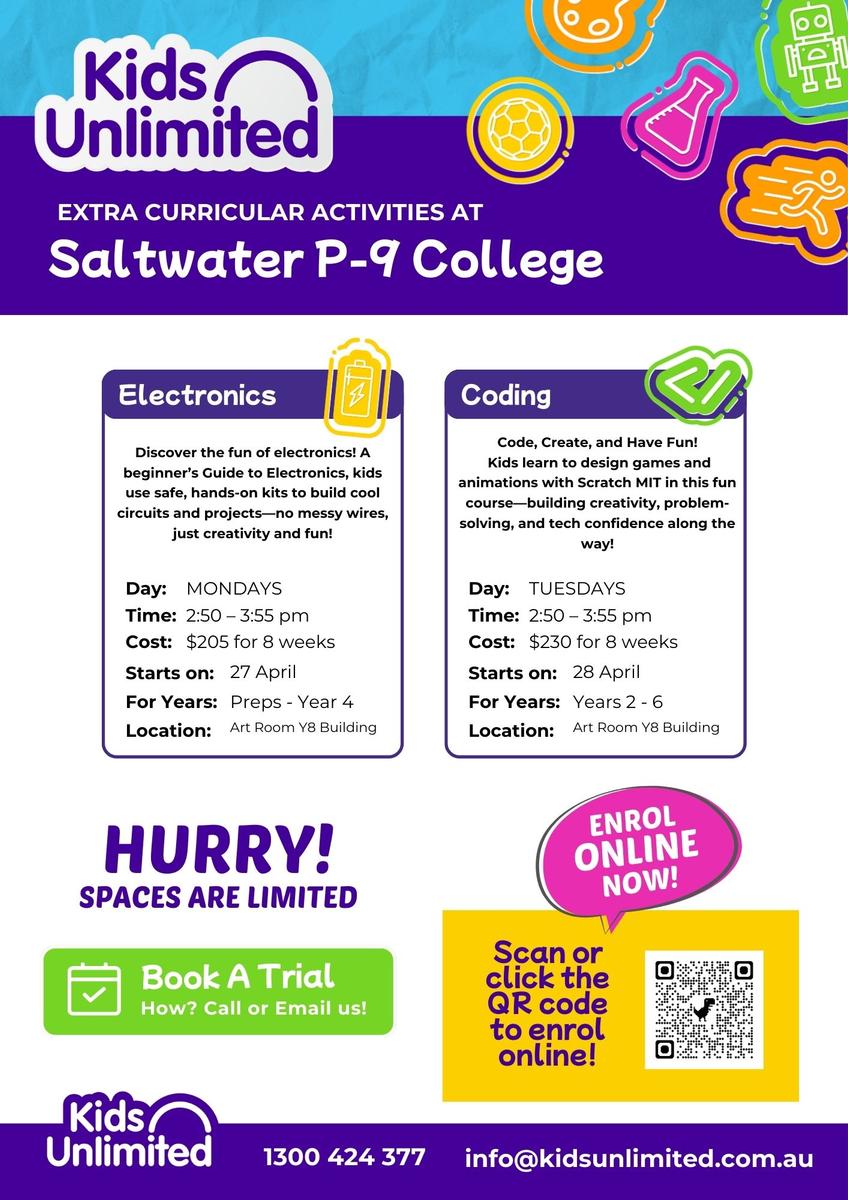 Kids Unlimited

EXTRA CURRICULAR ACTIVITIES AT

Saltwater P-9 College

Electronics

Discover the fun of electronics! A beginner's Guide to Electronics, kids use safe, hands-on kits to build cool circuits and projects—no messy wires, just creativity and fun!

Day: MONDAYS
Time: 2:50 – 3:55 pm
Cost: $205 for 8 weeks
Starts on: 27 April
For Years: Preps - Year 4
Location: Art Room Y8 Building

Coding

Code, Create, and Have Fun! Kids learn to design games and animations with Scratch MIT in this fun course—building creativity, problem-solving, and tech confidence along the way!

Day: TUESDAYS
Time: 2:50 – 3:55 pm
Cost: $230 for 8 weeks
Starts on: 28 April
For Years: Years 2 - 6
Location: Art Room Y8 Building

HURRY!
SPACES ARE LIMITED

Book A Trial
How? Call or Email us!

ENROL ONLINE NOW!

Scan or click the QR code to enrol online!

Kids Unlimited

1300 424 377

info@kidsunlimited.com.au